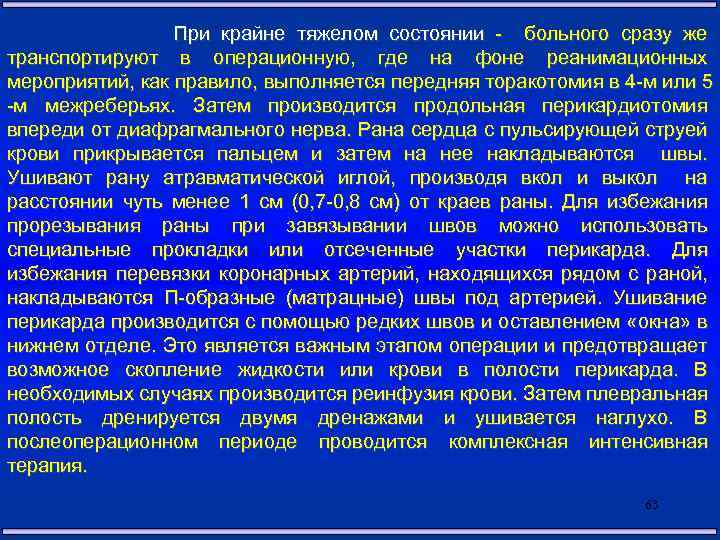 При крайне тяжелом состоянии - больного сразу же транспортируют в операционную, где на фоне реанимационных мероприятий, как правило, выполняется передняя торакотомия в 4-м или 5 -м межреберьях. Затем производится продольная перикардиотомия впереди от диафрагмального нерва. Рана сердца с пульсирующей струей крови прикрывается пальцем и затем на нее накладываются швы. Ушивают рану атравматической иглой, производя вкол и выкол на расстоянии чуть менее 1 см (0,7-0,8 см) от краев раны. Для избежания прорезывания раны при завязывании швов можно использовать специальные прокладки или отсеченные участки перикарда. Для избежания перевязки коронарных артерий, находящихся рядом с раной, накладываются П-образные (матрацные) швы под артерией. Ушивание перикарда производится с помощью редких швов и оставлением «окна» в нижнем отделе. Это является важным этапом операции и предотвращает возможное скопление жидкости или крови в полости перикарда. В необходимых случаях производится реинфузия крови. Затем плевральная полость дренируется двумя дренажами и ушивается наглухо. В послеоперационном периоде проводится комплексная интенсивная терапия.

63